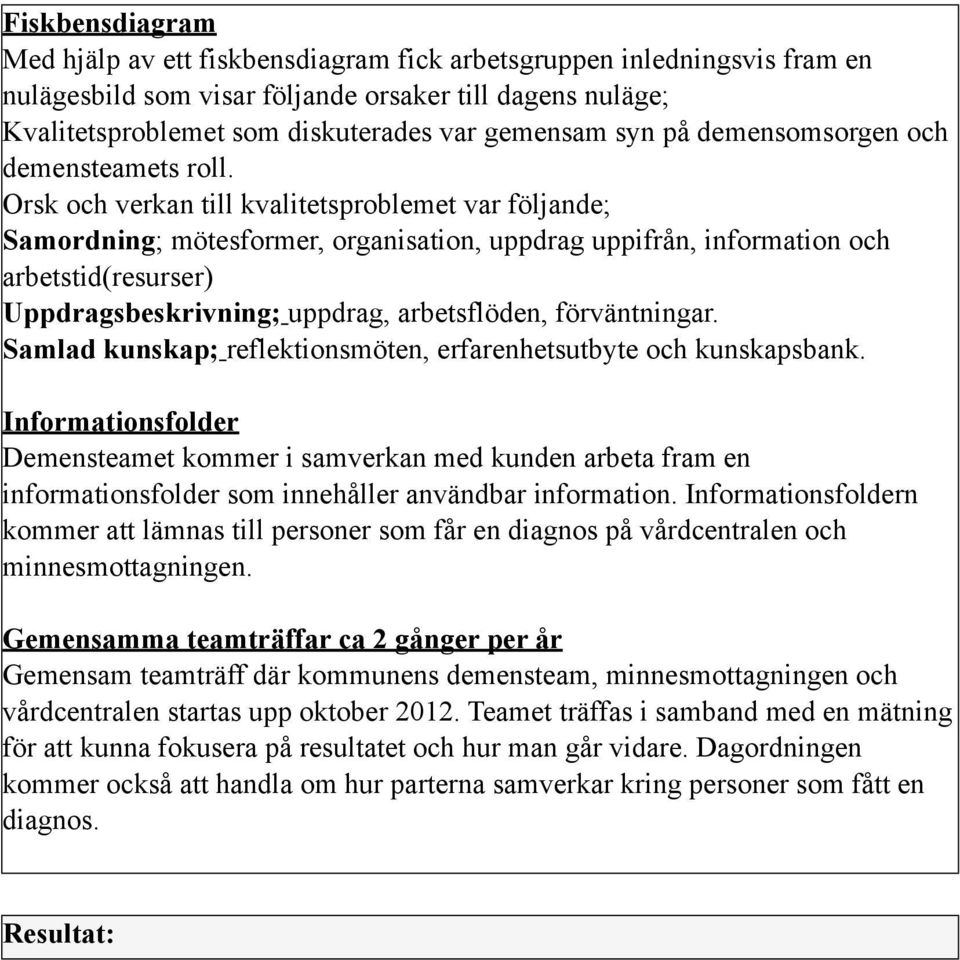 Fiskbensdiagram
Med hjälp av ett fiskbensdiagram fick arbetsgruppen inledningsvis fram en nulägesbild som visar följande orsaker till dagens nuläge; Kvalitetsproblemet som diskuterades var gemensam syn på demensomsorgen och demensteamets roll.
Orsk och verkan till kvalitetsproblemet var följande;
Samordning; mötesformer, organisation, uppdrag uppifrån, information och arbetstid(resurser)
Uppdragsbeskrivning; uppdrag, arbetsflöden, förväntningar.
Samlad kunskap; reflektionsmöten, erfarenhetsutbyte och kunskapsbank.

Informationsfolder
Demensteamet kommer i samverkan med kunden arbeta fram en informationsfolder som innehåller användbar information. Informationsfoldern kommer att lämnas till personer som får en diagnos på vårdcentralen och minnesmottagningen.

Gemensamma teamträffar ca 2 gånger per år
Gemensam teamträff där kommunens demensteam, minnesmottagningen och vårdcentralen startas upp oktober 2012. Teamet träffas i samband med en mätning för att kunna fokusera på resultatet och hur man går vidare. Dagordningen kommer också att handla om hur parterna samverkar kring personer som fått en diagnos.

Resultat: